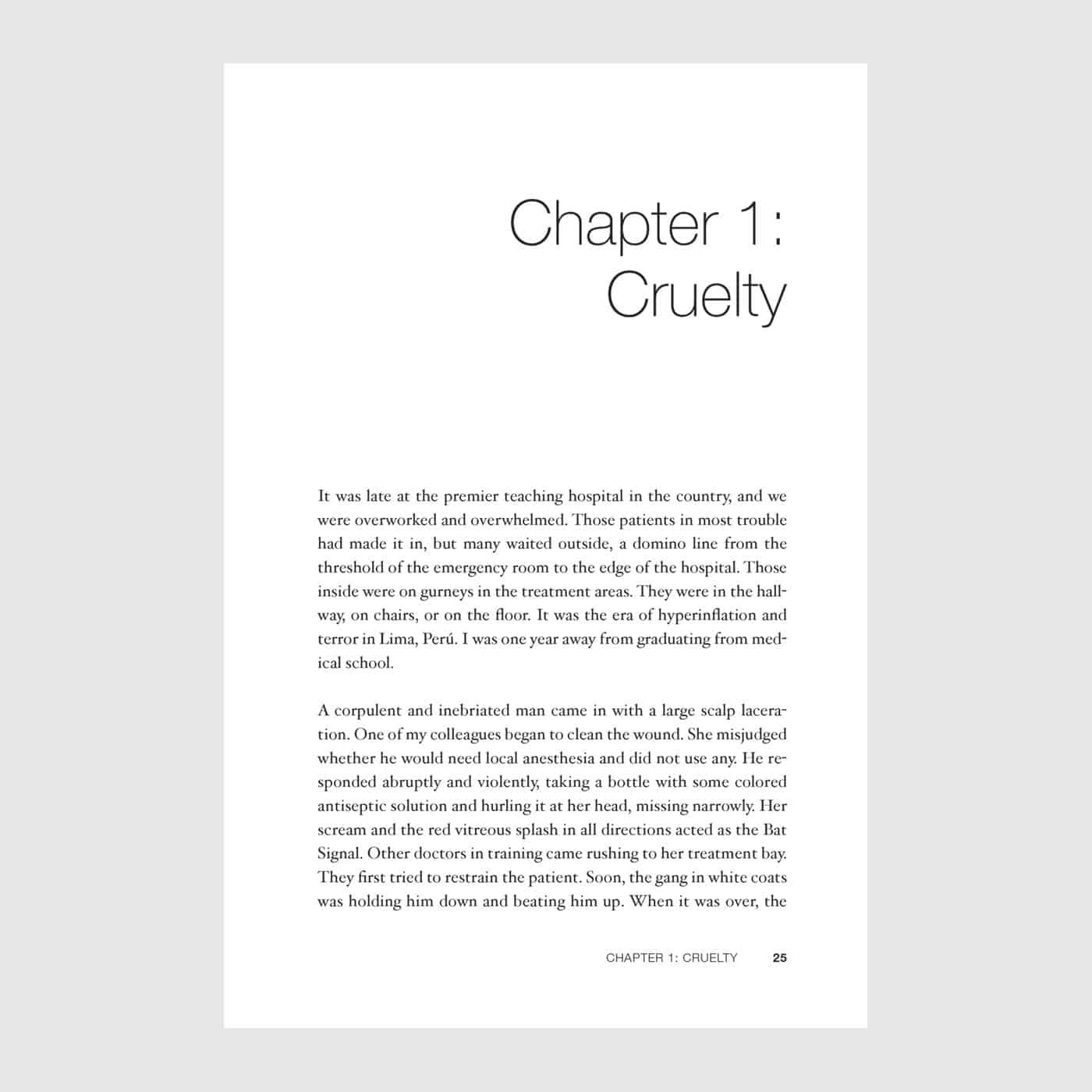 Chapter 1:
Cruelty

It was late at the premier teaching hospital in the country, and we were overworked and overwhelmed. Those patients in most trouble had made it in, but many waited outside, a domino line from the threshold of the emergency room to the edge of the hospital. Those inside were on gurneys in the treatment areas. They were in the hallway, on chairs, or on the floor. It was the era of hyperinflation and terror in Lima, Perú. I was one year away from graduating from medical school.

A corpulent and inebriated man came in with a large scalp laceration. One of my colleagues began to clean the wound. She misjudged whether he would need local anesthesia and did not use any. He responded abruptly and violently, taking a bottle with some colored antiseptic solution and hurling it at her head, missing narrowly. Her scream and the red vitreous splash in all directions acted as the Bat Signal. Other doctors in training came rushing to her treatment bay. They first tried to restrain the patient. Soon, the gang in white coats was holding him down and beating him up. When it was over, the

CHAPTER 1: CRUELTY 25